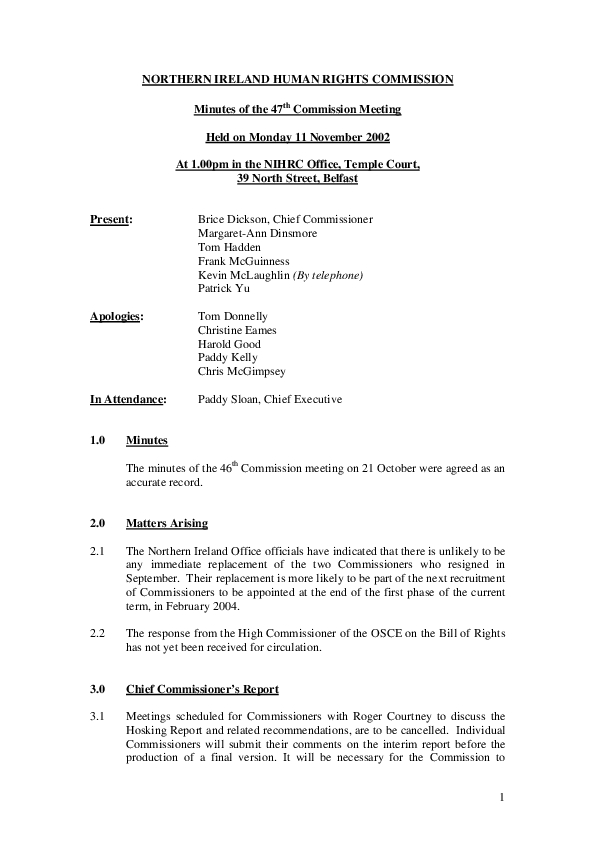 NORTHERN IRELAND HUMAN RIGHTS COMMISSION

Minutes of the 47$^{th}$ Commission Meeting

Held on Monday 11 November 2002

At 1.00pm in the NIHRC Office, Temple Court, 39 North Street, Belfast

Present: Brice Dickson, Chief Commissioner
Margaret-Ann Dinsmore
Tom Hadden
Frank McGuinness
Kevin McLaughlin (By telephone)
Patrick Yu

Apologies: Tom Donnelly
Christine Eames
Harold Good
Paddy Kelly
Chris McGimpsey

In Attendance: Paddy Sloan, Chief Executive

1.0 Minutes

The minutes of the 46$^{th}$ Commission meeting on 21 October were agreed as an accurate record.

2.0 Matters Arising

2.1 The Northern Ireland Office officials have indicated that there is unlikely to be any immediate replacement of the two Commissioners who resigned in September. Their replacement is more likely to be part of the next recruitment of Commissioners to be appointed at the end of the first phase of the current term, in February 2004.

2.2 The response from the High Commissioner of the OSCE on the Bill of Rights has not yet been received for circulation.

3.0 Chief Commissioner's Report

3.1 Meetings scheduled for Commissioners with Roger Courtney to discuss the Hosking Report and related recommendations, are to be cancelled. Individual Commissioners will submit their comments on the interim report before the production of a final version. It will be necessary for the Commission to

1